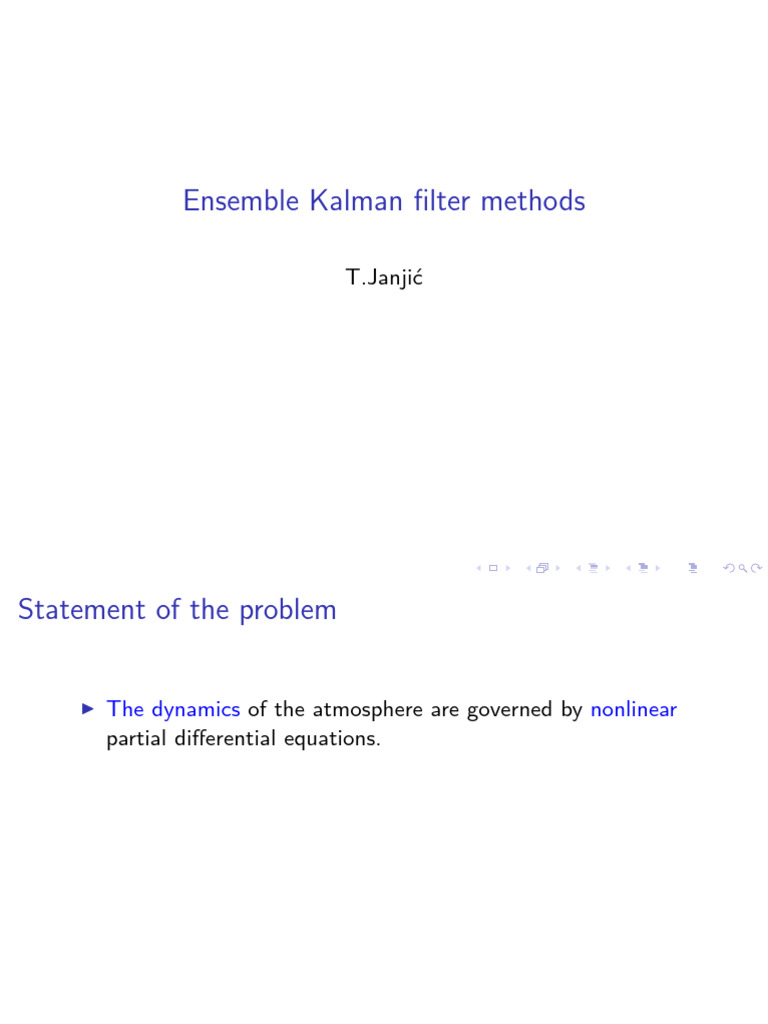 Ensemble Kalman filter methods

T.Janjić

Statement of the problem

▶ The dynamics of the atmosphere are governed by nonlinear partial differential equations.